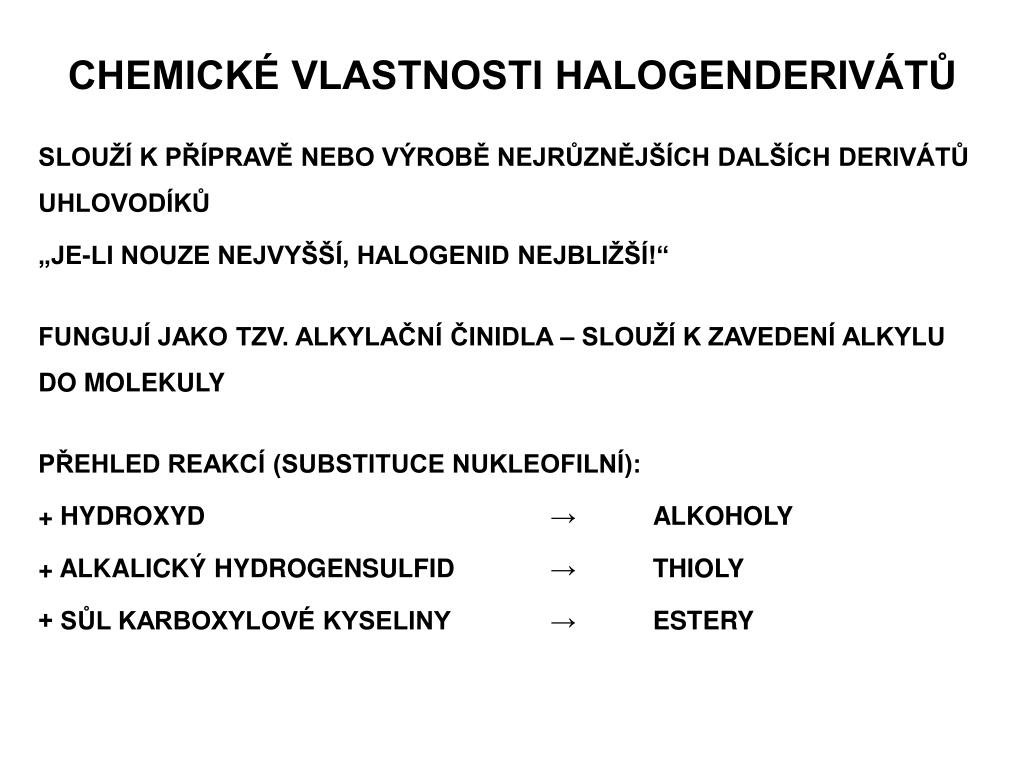 CHEMICKÉ VLASTNOSTI HALOGENDERIVÁTŮ

SLOUŽÍ K PŘÍPRAVĚ NEBO VÝROBĚ NEJRŮZNĚJŠÍCH DALŠÍCH DERIVÁTŮ UHLOVODÍKŮ

„JE-LI NOUZE NEJVYŠŠÍ, HALOGENID NEJBLIŽŠÍ!“

FUNGUJÍ JAKO TZV. ALKYLAČNÍ ČINIDLA – SLOUŽÍ K ZAVEDENÍ ALKYLU DO MOLEKULY

PŘEHLED REAKCÍ (SUBSTITUCE NUKLEOFILNÍ):

+ HYDROXYD → ALKOHOLY

+ ALKALICKÝ HYDROGENSULFID → THIOLY

+ SŮL KARBOXYLOVÉ KYSELINY → ESTERY